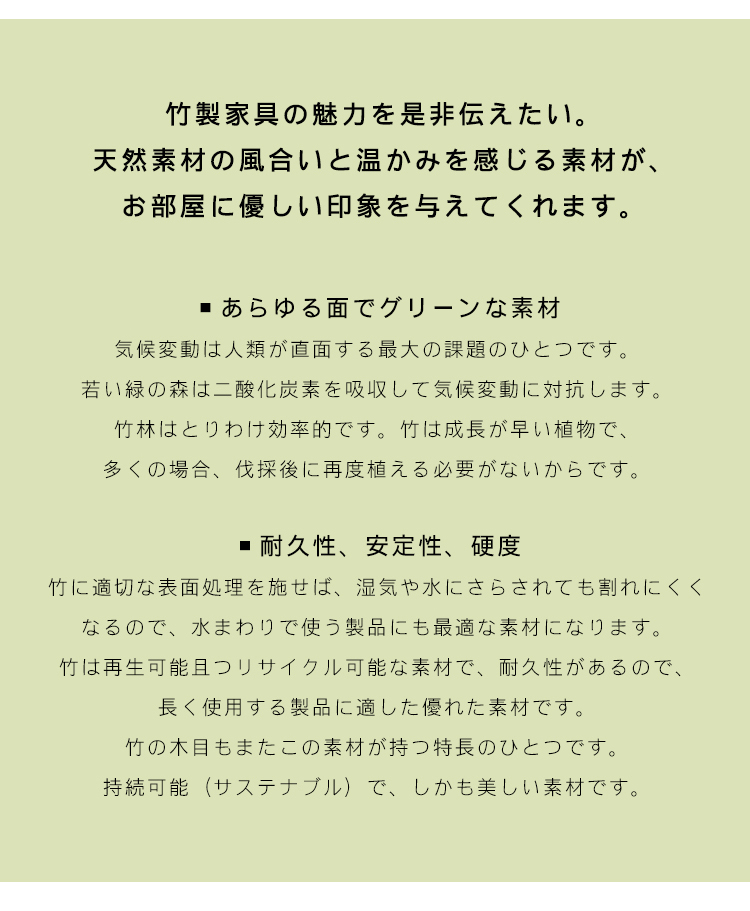 竹製家具の魅力を是非伝えたい。
天然素材の風合いと温かみを感じる素材が、
お部屋に優しい印象を与えてくれます。

■ あらゆる面でグリーンな素材
気候変動は人類が直面する最大の課題のひとつです。
若い緑の森は二酸化炭素を吸収して気候変動に対抗します。
竹林はとりわけ効率的です。竹は成長が早い植物で、
多くの場合、伐採後に再度植える必要がないからです。

■ 耐久性、安定性、硬度
竹に適切な表面処理を施せば、湿気や水にさらされても割れにくく
なるので、水まわりで使う製品にも最適な素材になります。
竹は再生可能且つリサイクル可能な素材で、耐久性があるので、
長く使用する製品に適した優れた素材です。
竹の木目もまたこの素材が持つ特長のひとつです。
持続可能（サステナブル）で、しかも美しい素材です。